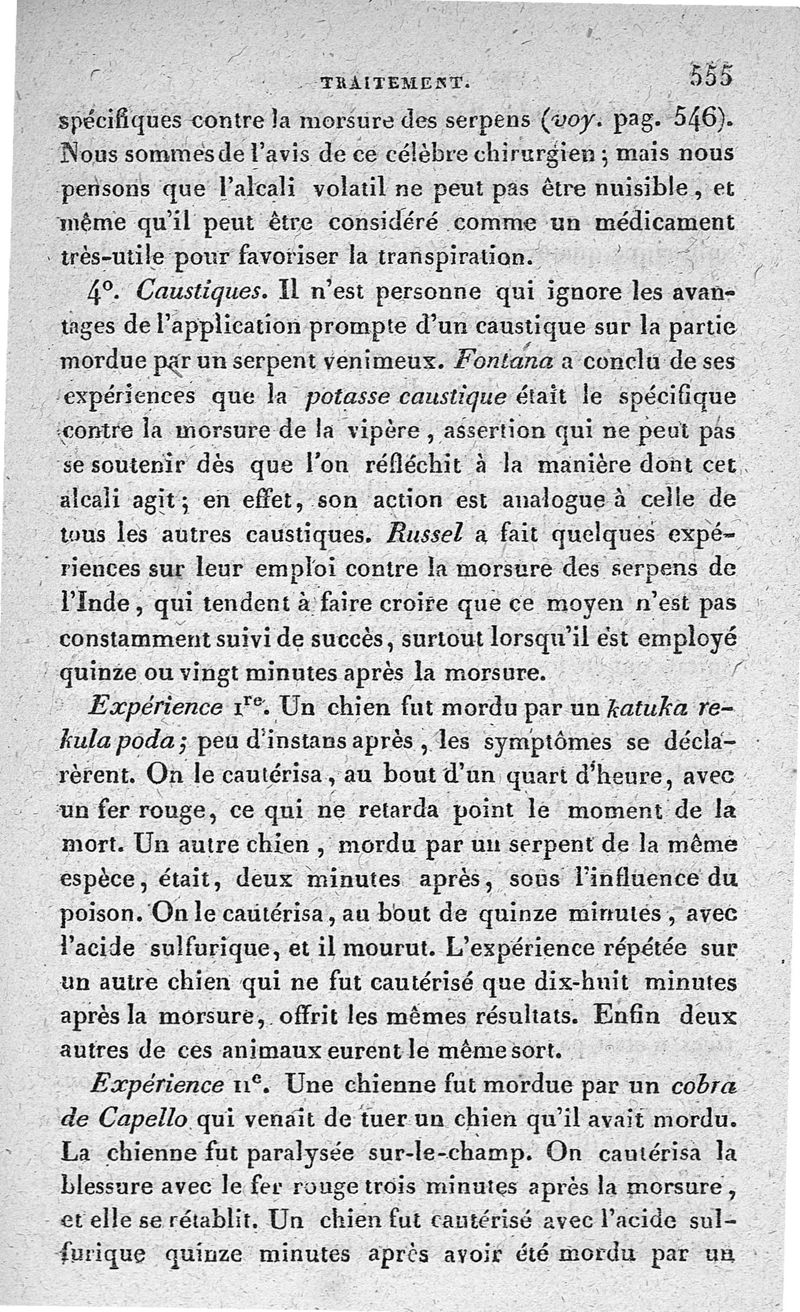 TRAITEMENT. 555

spécifiques contre la morsure des serpens (voy. pag. 546). Nous sommes de l'avis de ce célèbre chirurgien ; mais nous pensons que l'alcali volatil ne peut pas être nuisible, et même qu'il peut être considéré comme un médicament très-utile pour favoriser la transpiration.

4°. Caustiques. Il n'est personne qui ignore les avantages de l'application prompte d'un caustique sur la partie mordue par un serpent venimeux. Fontana a conclu de ses expériences que la potasse caustique était le spécifique contre la morsure de la vipère, assertion qui ne peut pas se soutenir dès que l'on réfléchit à la manière dont cet alcali agit ; en effet, son action est analogue à celle de tous les autres caustiques. Russel a fait quelques expériences sur leur emploi contre la morsure des serpens de l'Inde, qui tendent à faire croire que ce moyen n'est pas constamment suivi de succès, surtout lorsqu'il est employé quinze ou vingt minutes après la morsure.

Expérience 1$^{re}$. Un chien fut mordu par un katuka rekula poda ; peu d'instans après, les symptômes se déclarèrent. On le cautérisa, au bout d'un quart d'heure, avec un fer rouge, ce qui ne retarda point le moment de la mort. Un autre chien, mordu par un serpent de la même espèce, était, deux minutes après, sous l'influence du poison. On le cautérisa, au bout de quinze minutes, avec l'acide sulfurique, et il mourut. L'expérience répétée sur un autre chien qui ne fut cautérisé que dix-huit minutes après la morsure, offrit les mêmes résultats. Enfin deux autres de ces animaux eurent le même sort.

Expérience 11$^{e}$. Une chienne fut mordue par un cobra de Capello qui venait de tuer un chien qu'il avait mordu. La chienne fut paralysée sur-le-champ. On cautérisa la blessure avec le fer rouge trois minutes après la morsure, et elle se rétablit. Un chien fut cautérisé avec l'acide sulfurique quinze minutes après avoir été mordu par un